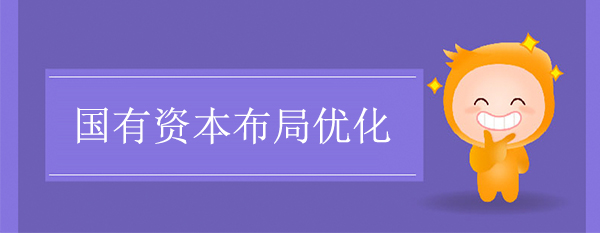 国有资本布局优化